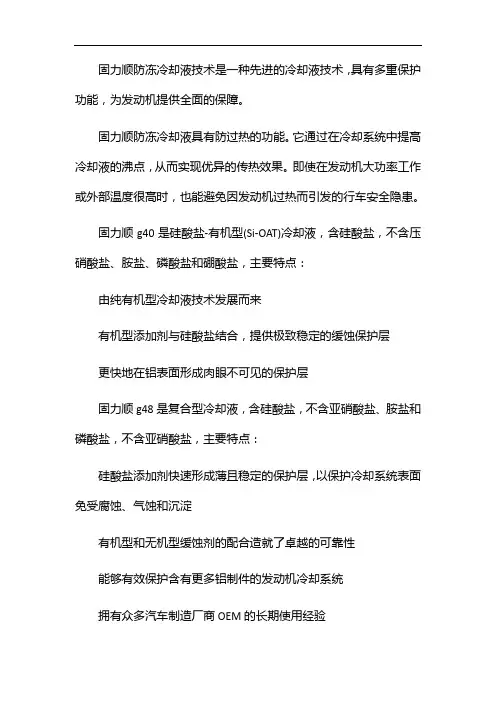 固力顺防冻冷却液技术是一种先进的冷却液技术，具有多重保护功能，为发动机提供全面的保障。

固力顺防冻冷却液具有防过热的功能。它通过在冷却系统中提高冷却液的沸点，从而实现优异的传热效果。即使在发动机大功率工作或外部温度很高时，也能避免因发动机过热而引发的行车安全隐患。

固力顺 g40 是硅酸盐-有机型(Si-OAT)冷却液，含硅酸盐，不含压硝酸盐、胺盐、磷酸盐和硼酸盐，主要特点：

由纯有机型冷却液技术发展而来

有机型添加剂与硅酸盐结合，提供极致稳定的缓蚀保护层

更快地在铝表面形成肉眼不可见的保护层

固力顺 g48 是复合型冷却液，含硅酸盐，不含亚硝酸盐、胺盐和磷酸盐，不含亚硝酸盐，主要特点：

硅酸盐添加剂快速形成薄且稳定的保护层，以保护冷却系统表面免受腐蚀、气蚀和沉淀

有机型和无机型缓蚀剂的配合造就了卓越的可靠性

能够有效保护含有更多铝制件的发动机冷却系统

拥有众多汽车制造厂商 OEM 的长期使用经验